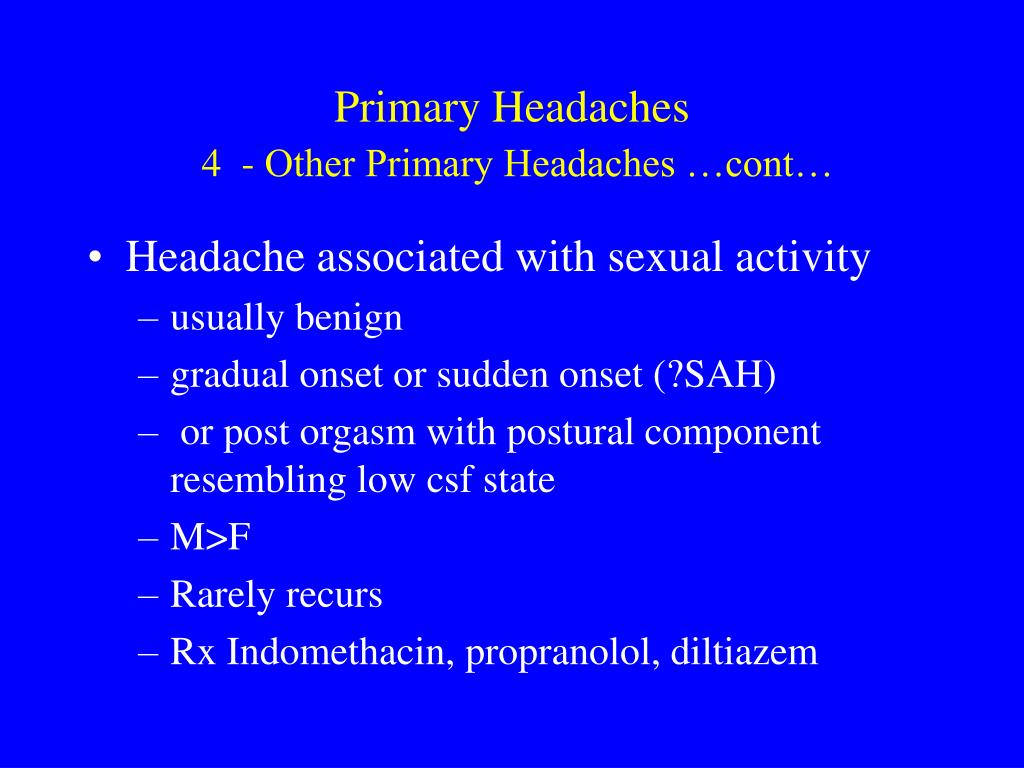 Primary Headaches
4 - Other Primary Headaches …cont…

• Headache associated with sexual activity
– usually benign
– gradual onset or sudden onset (?SAH)
– or post orgasm with postural component resembling low csf state
– M>F
– Rarely recurs
– Rx Indomethacin, propranolol, diltiazem